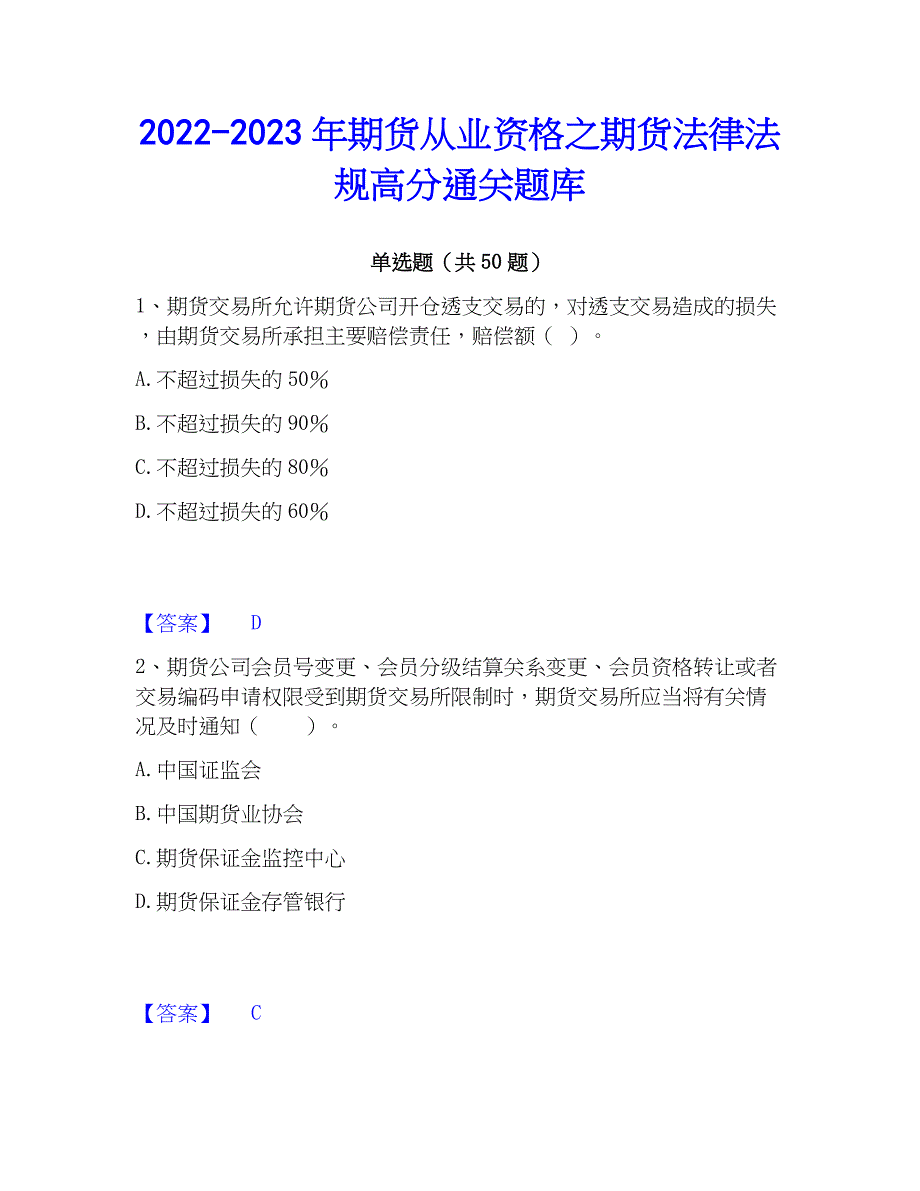 2022-2023 年期货从业资格之期货法律法规高分通关题库

单选题（共 50 题）

1、期货交易所允许期货公司开仓透支交易的，对透支交易造成的损失，由期货交易所承担主要赔偿责任，赔偿额（ ）。

A. 不超过损失的 50%

B. 不超过损失的 90%

C. 不超过损失的 80%

D. 不超过损失的 60%

【答案】 D

2、期货公司会员号变更、会员分级结算关系变更、会员资格转让或者交易编码申请权限受到期货交易所限制时，期货交易所应当将有关情况及时通知（ ）。

A. 中国证监会

B. 中国期货业协会

C. 期货保证金监控中心

D. 期货保证金存管银行

【答案】 C